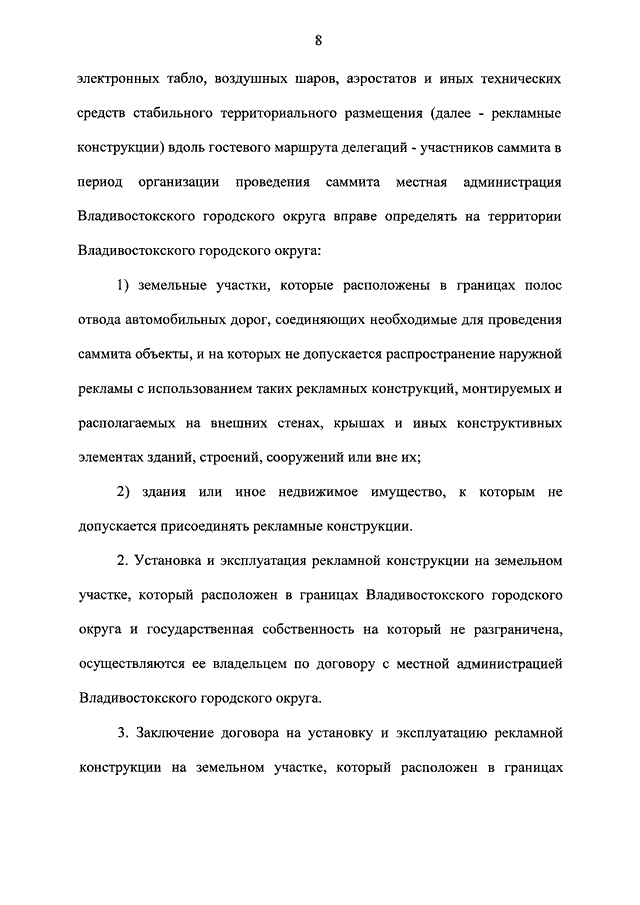 8

электронных табло, воздушных шаров, аэростатов и иных технических средств стабильного территориального размещения (далее - рекламные конструкции) вдоль гостевого маршрута делегаций - участников саммита в период организации проведения саммита местная администрация Владивостокского городского округа вправе определять на территории Владивостокского городского округа:

1) земельные участки, которые расположены в границах полос отвода автомобильных дорог, соединяющих необходимые для проведения саммита объекты, и на которых не допускается распространение наружной рекламы с использованием таких рекламных конструкций, монтируемых и располагаемых на внешних стенах, крышах и иных конструктивных элементах зданий, строений, сооружений или вне их;

2) здания или иное недвижимое имущество, к которым не допускается присоединять рекламные конструкции.

2. Установка и эксплуатация рекламной конструкции на земельном участке, который расположен в границах Владивостокского городского округа и государственная собственность на который не разграничена, осуществляются ее владельцем по договору с местной администрацией Владивостокского городского округа.

3. Заключение договора на установку и эксплуатацию рекламной конструкции на земельном участке, который расположен в границах